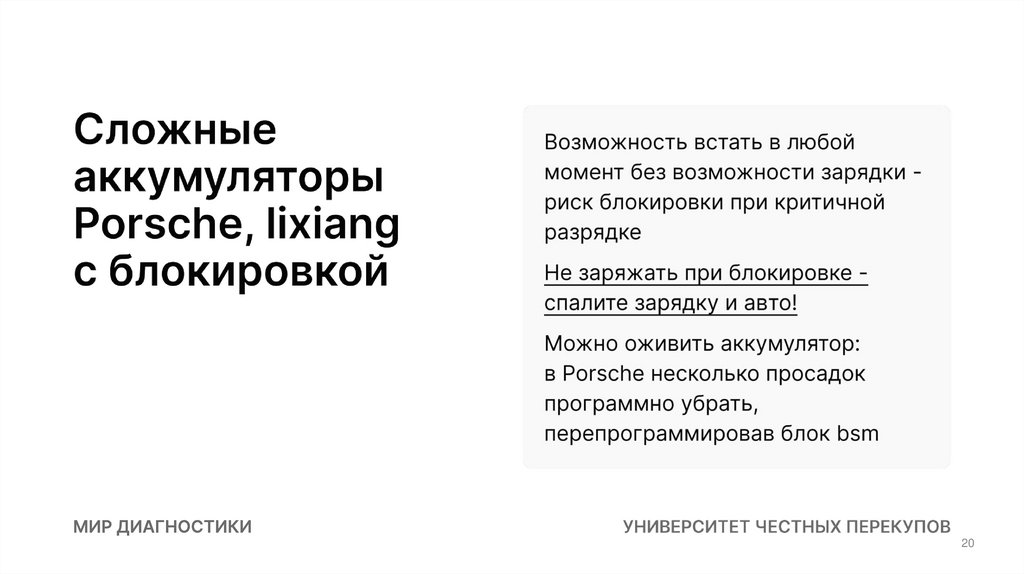 Сложные аккумуляторы Porsche, lixiang с блокировкой

Возможность встать в любой момент без возможности зарядки - риск блокировки при критичной разрядке

Не заряжать при блокировке - спалите зарядку и авто!

Можно оживить аккумулятор:
в Porsche несколько просадок программно убрать, перепрограммировав блок bsm

МИР ДИАГНОСТИКИ

УНИВЕРСИТЕТ ЧЕСТНЫХ ПЕРЕКУПОВ

20